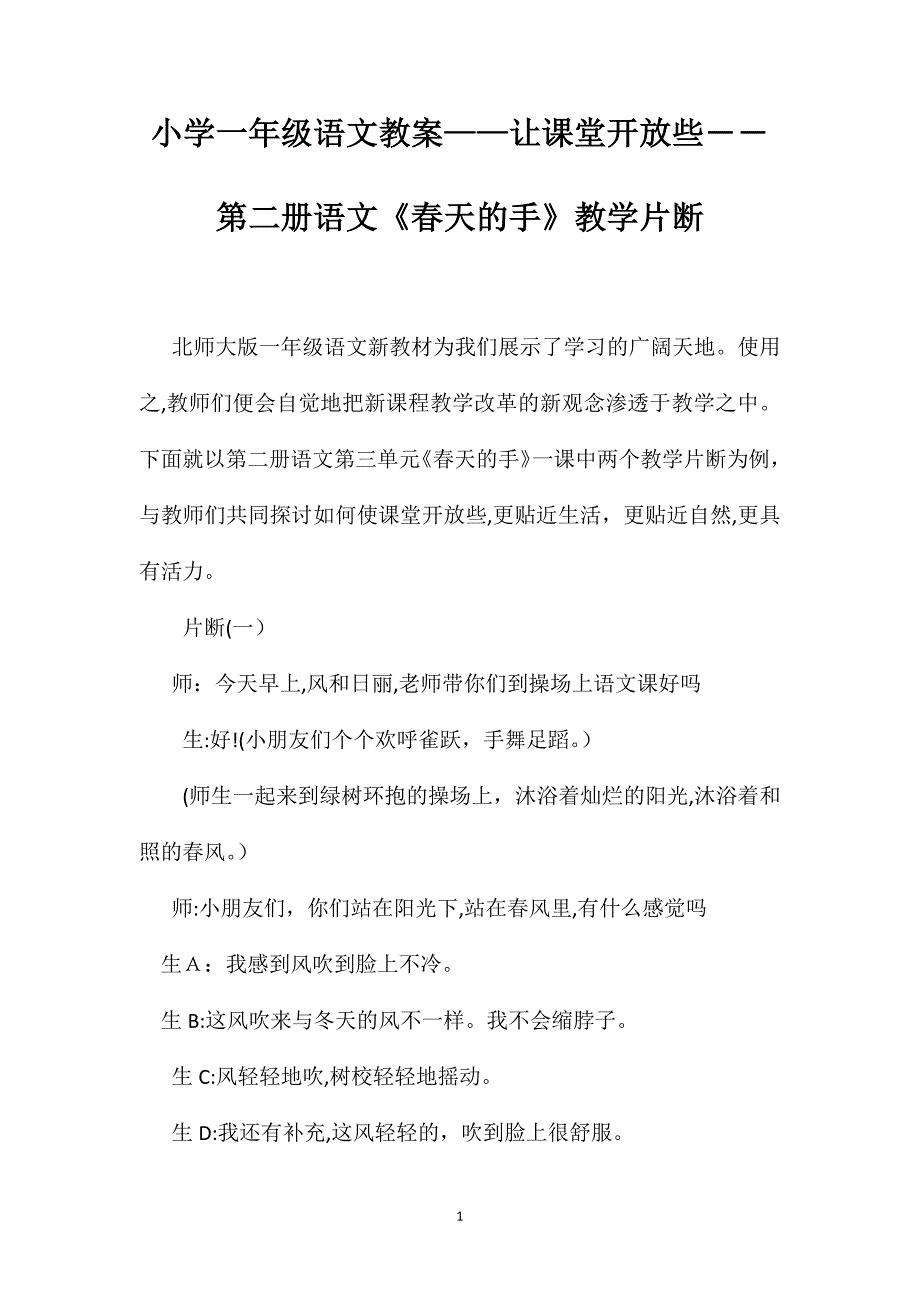 小学一年级语文教案——让课堂开放些——第二册语文《春天的手》教学片断

北师大版一年级语文新教材为我们展示了学习的广阔天地。使用之,教师们便会自觉地把新课程教学改革的新观念渗透于教学之中。下面就以第二册语文第三单元《春天的手》一课中两个教学片断为例，与教师们共同探讨如何使课堂开放些,更贴近生活，更贴近自然,更具有活力。

片断(一）

师：今天早上,风和日丽,老师带你们到操场上语文课好吗

生:好!(小朋友们个个欢呼雀跃，手舞足蹈。）

(师生一起来到绿树环抱的操场上，沐浴着灿烂的阳光,沐浴着和照的春风。）

师:小朋友们，你们站在阳光下,站在春风里,有什么感觉吗

生A：我感到风吹到脸上不冷。

生B:这风吹来与冬天的风不一样。我不会缩脖子。

生C:风轻轻地吹,树校轻轻地摇动。

生D:我还有补充,这风轻轻的，吹到脸上很舒服。

1